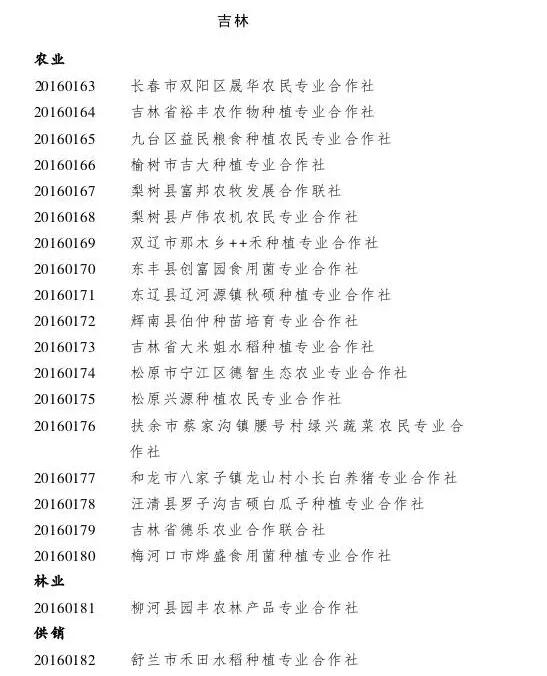 吉林

农业

20160163 长春市双阳区晟华农民专业合作社

20160164 吉林省裕丰农作物种植专业合作社

20160165 九台区益民粮食种植农民专业合作社

20160166 榆树市吉大种植专业合作社

20160167 梨树县富邦农牧发展合作联社

20160168 梨树县卢伟农机农民专业合作社

20160169 双辽市那木乡++禾种植专业合作社

20160170 东丰县创富园食用菌专业合作社

20160171 东辽县辽河源镇秋硕种植专业合作社

20160172 辉南县伯仲种苗培育专业合作社

20160173 吉林省大米姐水稻种植专业合作社

20160174 松原市宁江区德智生态农业专业合作社

20160175 松原兴源种植农民专业合作社

20160176 扶余市蔡家沟镇腰号村绿兴蔬菜农民专业合作社

20160177 和龙市八家子镇龙山村小长白养猪专业合作社

20160178 汪清县罗子沟吉硕白瓜子种植专业合作社

20160179 吉林省德乐农业合作联合社

20160180 梅河口市烨盛食用菌种植专业合作社

林业

20160181 柳河县园丰农林产品专业合作社

供销

20160182 舒兰市禾田水稻种植专业合作社